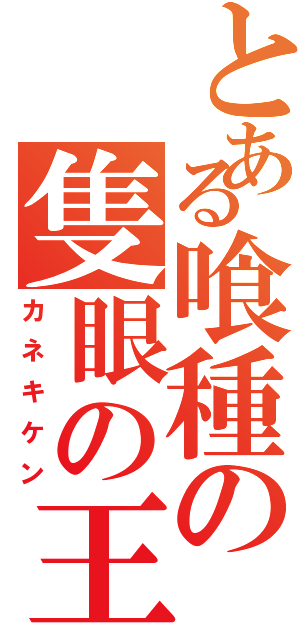 とある喰種の
隻眼の王
カネキケン